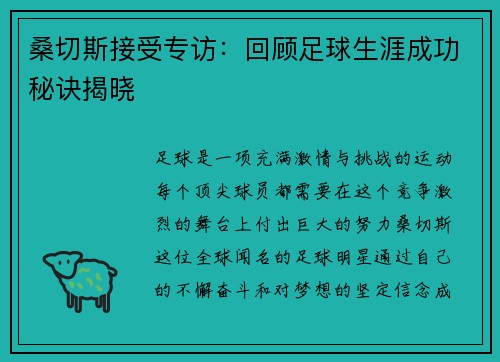 桑切斯接受专访：回顾足球生涯成功秘诀揭晓

足球是一项充满激情与挑战的运动每个顶尖球员都需要在这个竞争激烈的舞台上付出巨大的努力桑切斯这位全球闻名的足球明星通过自己的不懈奋斗和对梦想的坚定信念成